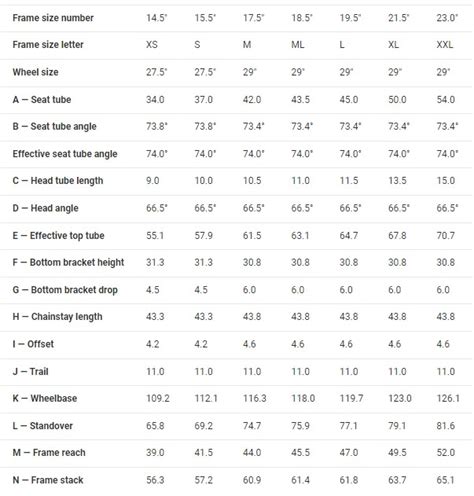 | Frame size number | 14.5" | 15.5" | 17.5" | 18.5" | 19.5" | 21.5" | 23.0" |
|---|---|---|---|---|---|---|---|
| Frame size letter | XS | S | M | ML | L | XL | XXL |
| Wheel size | 27.5" | 27.5" | 29" | 29" | 29" | 29" | 29" |
| A — Seat tube | 34.0 | 37.0 | 42.0 | 43.5 | 45.0 | 50.0 | 54.0 |
| B — Seat tube angle | 73.8° | 73.8° | 73.4° | 73.4° | 73.4° | 73.4° | 73.4° |
| Effective seat tube angle | 74.0° | 74.0° | 74.0° | 74.0° | 74.0° | 74.0° | 74.0° |
| C — Head tube length | 9.0 | 10.0 | 10.5 | 11.0 | 11.5 | 13.5 | 15.0 |
| D — Head angle | 66.5° | 66.5° | 66.5° | 66.5° | 66.5° | 66.5° | 66.5° |
| E — Effective top tube | 55.1 | 57.9 | 61.5 | 63.1 | 64.7 | 67.8 | 70.7 |
| F — Bottom bracket height | 31.3 | 31.3 | 30.8 | 30.8 | 30.8 | 30.8 | 30.8 |
| G — Bottom bracket drop | 4.5 | 4.5 | 6.0 | 6.0 | 6.0 | 6.0 | 6.0 |
| H — Chainstay length | 43.3 | 43.3 | 43.8 | 43.8 | 43.8 | 43.8 | 43.8 |
| I — Offset | 4.2 | 4.2 | 4.6 | 4.6 | 4.6 | 4.6 | 4.6 |
| J — Trail | 11.0 | 11.0 | 11.0 | 11.0 | 11.0 | 11.0 | 11.0 |
| K — Wheelbase | 109.2 | 112.1 | 116.3 | 118.0 | 119.7 | 123.0 | 126.1 |
| L — Standover | 65.8 | 69.2 | 74.7 | 75.9 | 77.1 | 79.1 | 81.6 |
| M — Frame reach | 39.0 | 41.5 | 44.0 | 45.5 | 47.0 | 49.5 | 52.0 |
| N — Frame stack | 56.3 | 57.2 | 60.9 | 61.4 | 61.8 | 63.7 | 65.1 |